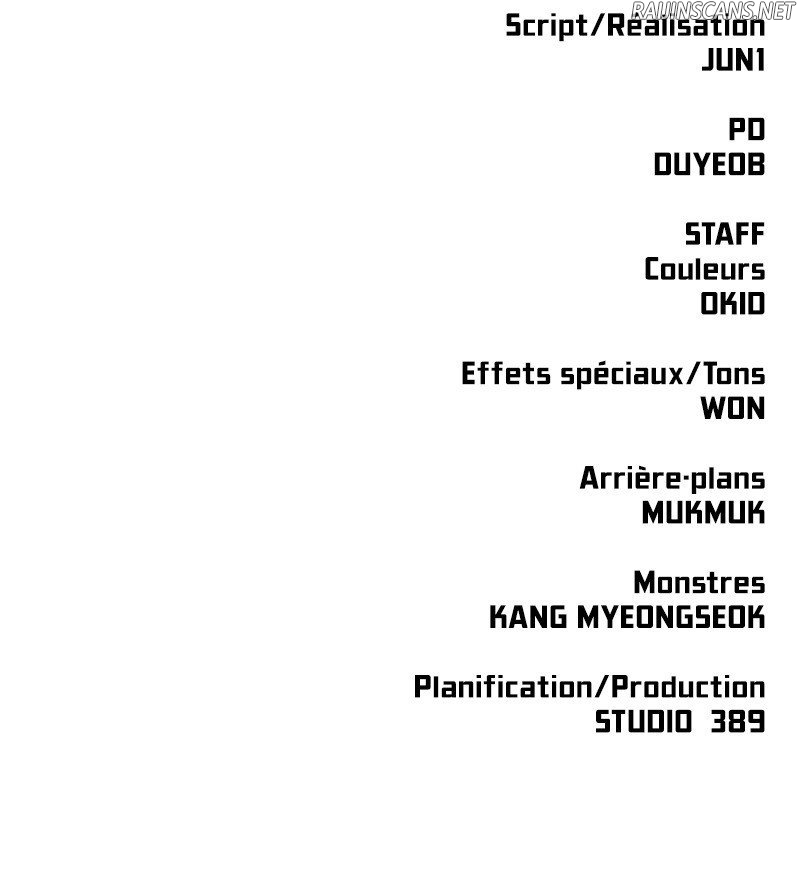 Script/Réalisation
JUN1

PD
DUYEOB

STAFF
Couleurs
OKID

Effets spéciaux/Tons
WON

Arrière-plans
MUKMUK

Monstres
KANG MYEONGSEOK

Planification/Production
STUDIO 389

RAIJINSCANS.NET